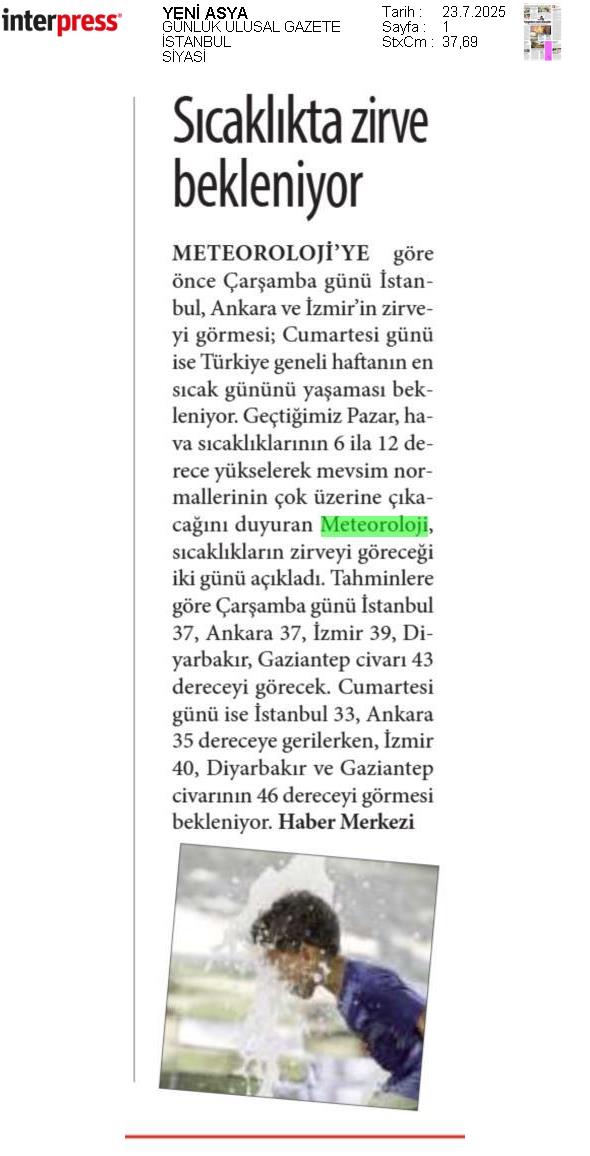 interpress

YENİ ASYA
GÜNLÜK ULUSAL GAZETE
İSTANBUL
SİYASİ

Tarih : 23.7.2025
Sayfa : 1
StxCm : 37,69

Sıcaklıkta zirve bekleniyor

METEOROLOJİ'YE göre önce Çarşamba günü İstanbul, Ankara ve İzmir'in zirveyi görmesi; Cumartesi günü ise Türkiye geneli haftanın en sıcak gününü yaşaması bekleniyor. Geçtiğimiz Pazar, hava sıcaklıklarının 6 ila 12 derece yükselerek mevsim normallerinin çok üzerine çıkacağını duyuran Meteoroloji, sıcaklıkların zirveyi göreceği iki günü açıkladı. Tahminlere göre Çarşamba günü İstanbul 37, Ankara 37, İzmir 39, Diyarbakır, Gaziantep civarı 43 dereceyi görecek. Cumartesi günü ise İstanbul 33, Ankara 35 dereceye gerilerken, İzmir 40, Diyarbakır ve Gaziantep civarının 46 dereceyi görmesi bekleniyor. Haber Merkezi